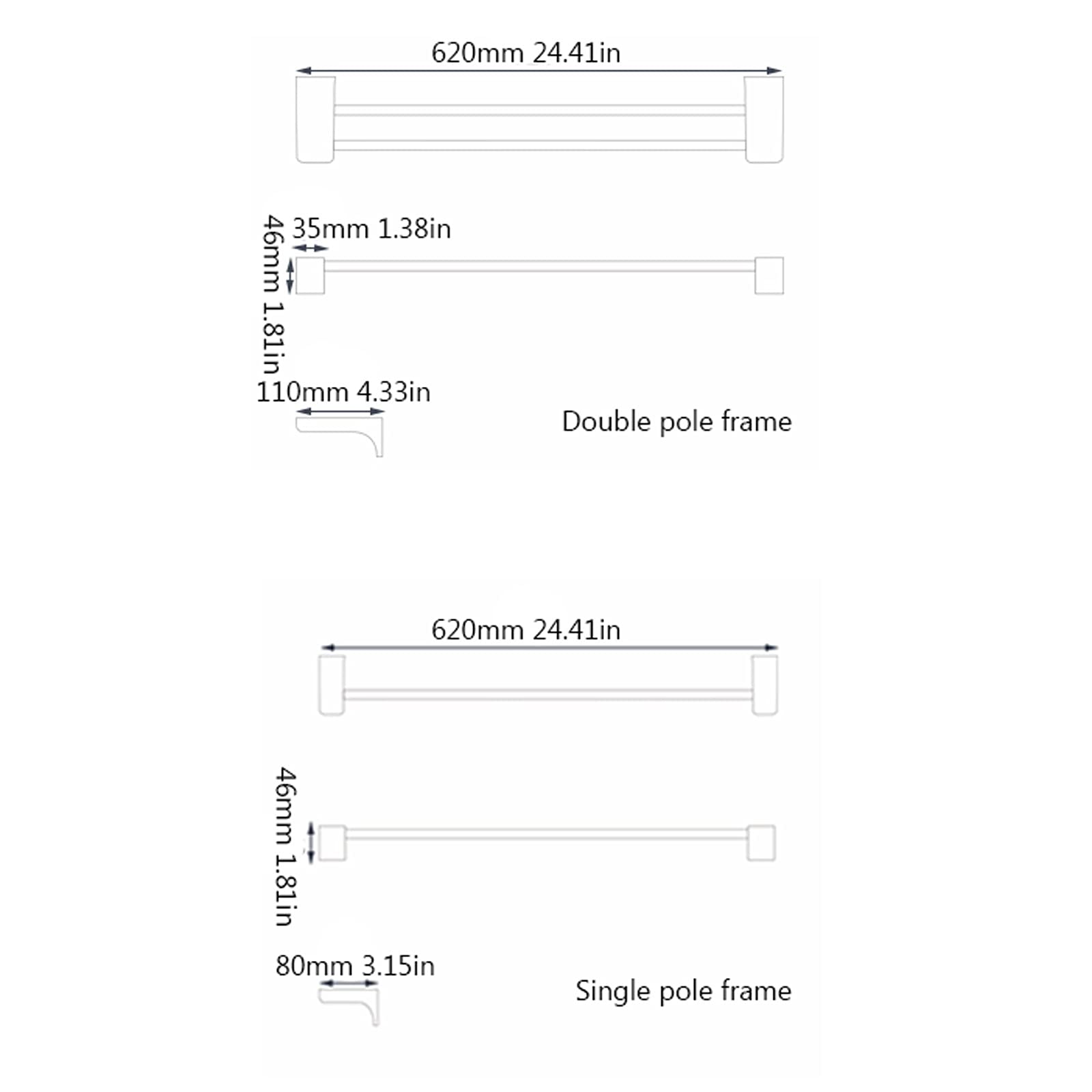 620mm 24.41in

35mm 1.38in

46mm 1.81in

110mm 4.33in

Double pole frame

620mm 24.41in

46mm 1.81in

80mm 3.15in

Single pole frame